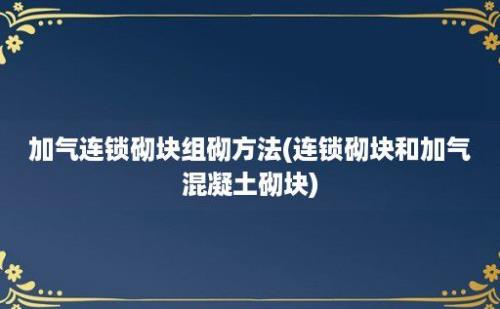 加气连锁砌块组砌方法(连锁砌块和加气混凝土砌块)